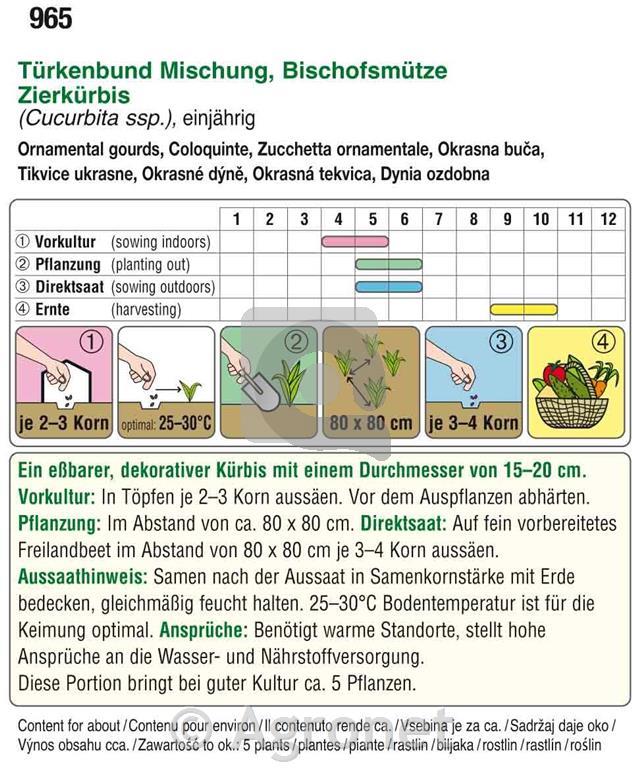 965

Türkenbund Mischung, Bischofsmütze
Zierkürbis
(Cucurbita ssp.), einjährig

Ornamental gourds, Coloquinte, Zucchetta ornamentale, Okrasna buča, Tikvice ukrasne, Okrasné dýně, Okrasná tekvica, Dynia ozdobna

| | 1 | 2 | 3 | 4 | 5 | 6 | 7 | 8 | 9 | 10 | 11 | 12 |
|---|---|---|---|---|---|---|---|---|---|---|---|---|
| ① Vorkultur (sowing indoors) | | | | | | | | | | | | |
| ② Pflanzung (planting out) | | | | | | | | | | | | |
| ③ Direktsaat (sowing outdoors) | | | | | | | | | | | | |
| ④ Ernte (harvesting) | | | | | | | | | | | | |

①
je 2–3 Korn
optimal: 25–30°C
②
80 x 80 cm
③
je 3–4 Korn
④

Ein eßbarer, dekorativer Kürbis mit einem Durchmesser von 15–20 cm.
Vorkultur: In Töpfen je 2–3 Korn aussäen. Vor dem Auspflanzen abhärten.
Pflanzung: Im Abstand von ca. 80 x 80 cm. Direktsaat: Auf fein vorbereitetes Freilandbeet im Abstand von 80 x 80 cm je 3–4 Korn aussäen.
Aussaathinweis: Samen nach der Aussaat in Samenkornstärke mit Erde bedecken, gleichmäßig feucht halten. 25–30°C Bodentemperatur ist für die Keimung optimal. Ansprüche: Benötigt warme Standorte, stellt hohe Ansprüche an die Wasser- und Nährstoffversorgung.
Diese Portion bringt bei guter Kultur ca. 5 Pflanzen.

Content for about / Contenu pour environ / Il contenuto rende ca. / Vsebina je za ca. / Sadržaj daje oko / Výnos obsahu cca. / Zawartość to ok.: 5 plants / plantes / piante / rastlin / biljaka / rostlin / rastlín / roślin

© Agronet